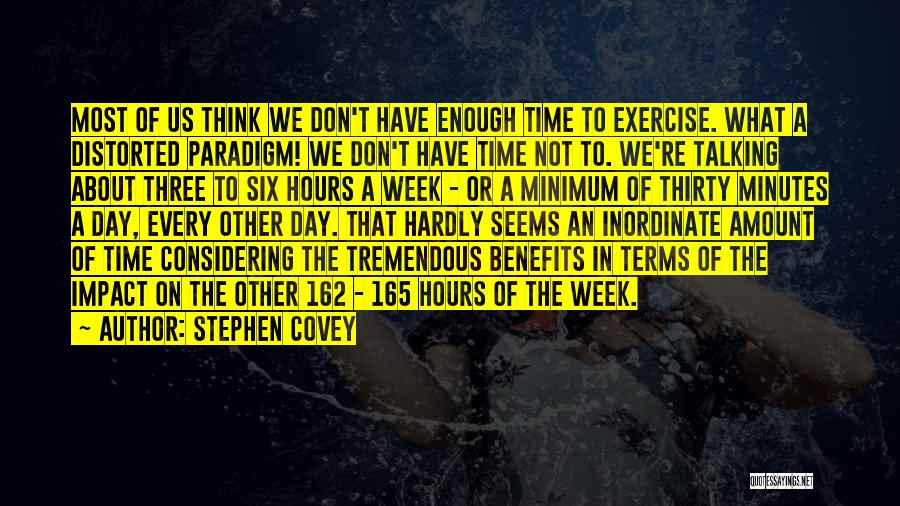 MOST OF US THINK WE DON'T HAVE ENOUGH TIME TO EXERCISE. WHAT A DISTORTED PARADIGM! WE DON'T HAVE TIME NOT TO. WE'RE TALKING ABOUT THREE TO SIX HOURS A WEEK - OR A MINIMUM OF THIRTY MINUTES A DAY, EVERY OTHER DAY. THAT HARDLY SEEMS AN INORDINATE AMOUNT OF TIME CONSIDERING THE TREMENDOUS BENEFITS IN TERMS OF THE IMPACT ON THE OTHER 162 - 165 HOURS OF THE WEEK.
— AUTHOR: STEPHEN COVEY

QUOTESSAYINGS.NET